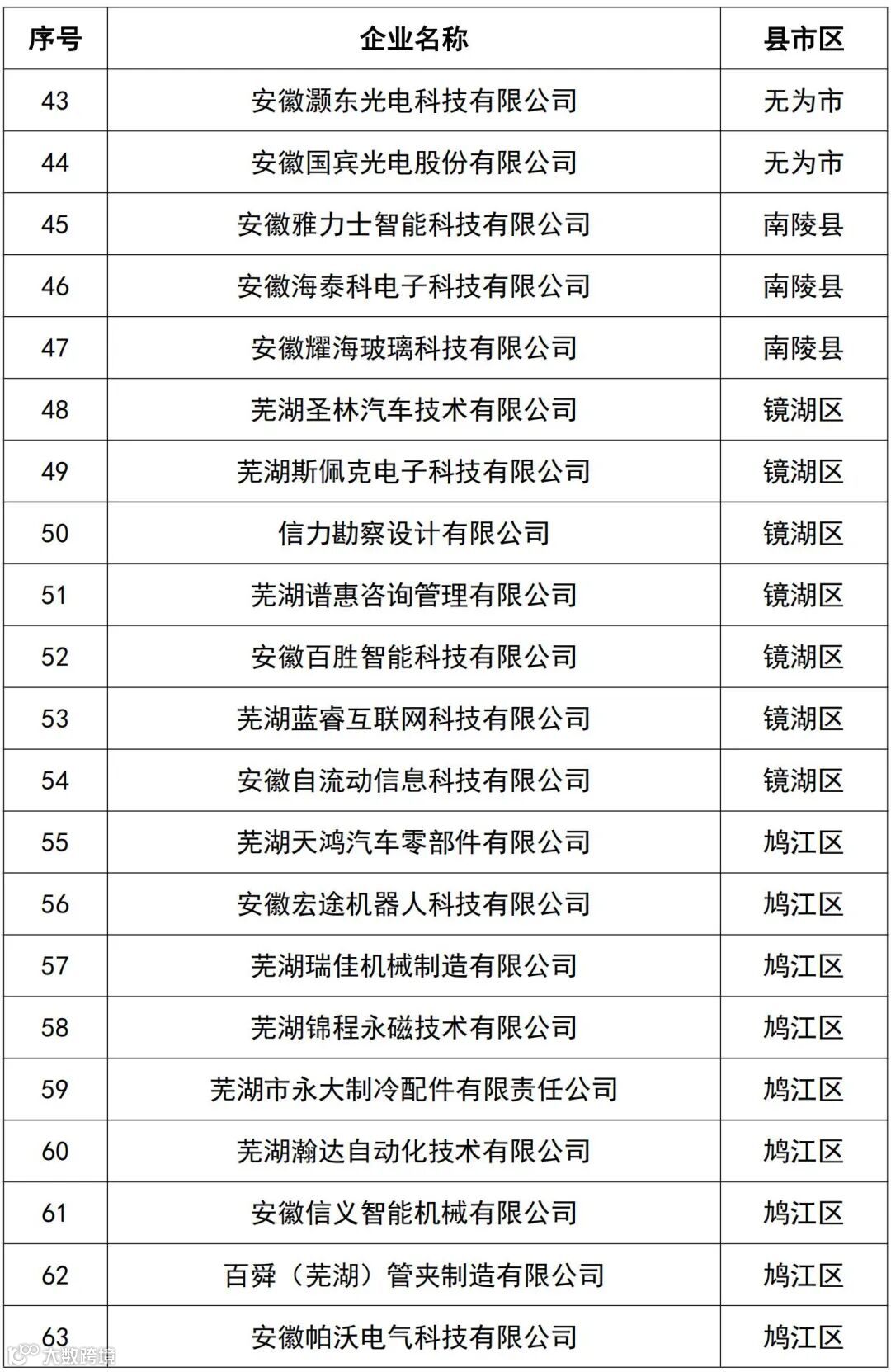 | 序号 | 企业名称 | 县市区 |
|---|---|---|
| 43 | 安徽灏东光电科技有限公司 | 无为市 |
| 44 | 安徽国宾光电股份有限公司 | 无为市 |
| 45 | 安徽雅力士智能科技有限公司 | 南陵县 |
| 46 | 安徽海泰科电子科技有限公司 | 南陵县 |
| 47 | 安徽耀海玻璃科技有限公司 | 南陵县 |
| 48 | 芜湖圣林汽车技术有限公司 | 镜湖区 |
| 49 | 芜湖斯佩克电子科技有限公司 | 镜湖区 |
| 50 | 信力勘察设计有限公司 | 镜湖区 |
| 51 | 芜湖谱惠咨询管理有限公司 | 镜湖区 |
| 52 | 安徽百胜智能科技有限公司 | 镜湖区 |
| 53 | 芜湖蓝睿互联网科技有限公司 | 镜湖区 |
| 54 | 安徽自流动信息科技有限公司 | 镜湖区 |
| 55 | 芜湖天鸿汽车零部件有限公司 | 鸠江区 |
| 56 | 安徽宏途机器人科技有限公司 | 鸠江区 |
| 57 | 芜湖瑞佳机械制造有限公司 | 鸠江区 |
| 58 | 芜湖锦程永磁技术有限公司 | 鸠江区 |
| 59 | 芜湖市永大制冷配件有限责任公司 | 鸠江区 |
| 60 | 芜湖瀚达自动化技术有限公司 | 鸠江区 |
| 61 | 安徽信义智能机械有限公司 | 鸠江区 |
| 62 | 百舜（芜湖）管夹制造有限公司 | 鸠江区 |
| 63 | 安徽帕沃电气科技有限公司 | 鸠江区 |

大数跨境